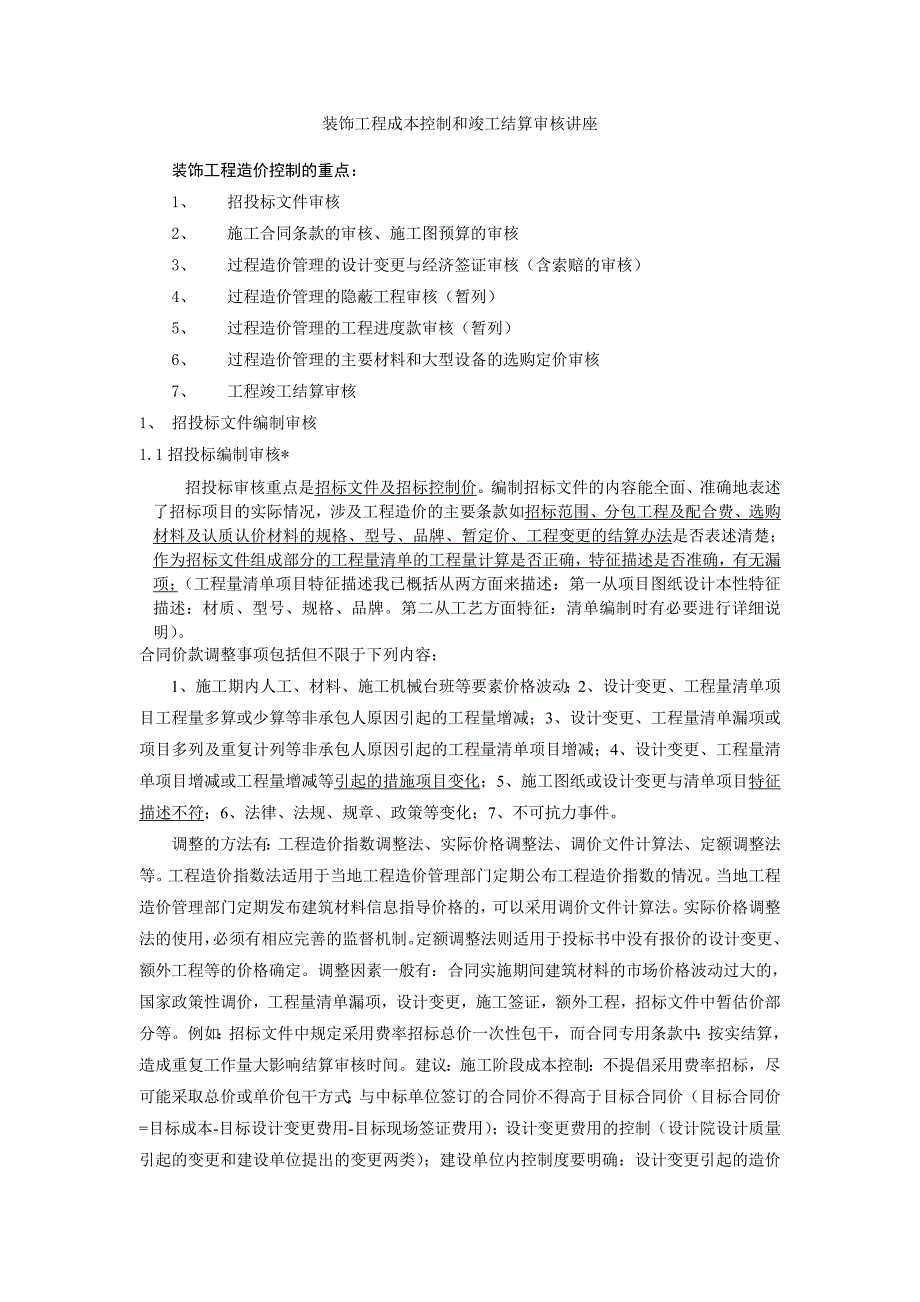 装饰工程成本控制和竣工结算审核讲座

装饰工程造价控制的重点：

1、 招投标文件审核

2、 施工合同条款的审核、施工图预算的审核

3、 过程造价管理的设计变更与经济签证审核（含索赔的审核）

4、 过程造价管理的隐蔽工程审核（暂列）

5、 过程造价管理的工程进度款审核（暂列）

6、 过程造价管理的主要材料和大型设备的选购定价审核

7、 工程竣工结算审核

1、 招投标文件编制审核

1.1 招投标编制审核*

招投标审核重点是招标文件及招标控制价。编制招标文件的内容能全面、准确地表述了招标项目的实际情况，涉及工程造价的主要条款如招标范围、分包工程及配合费、选购材料及认质认价材料的规格、型号、品牌、暂定价、工程变更的结算办法是否表述清楚；作为招标文件组成部分的工程量清单的工程量计算是否正确，特征描述是否准确，有无漏项；（工程量清单项目特征描述我已概括从两方面来描述：第一从项目图纸设计本性特征描述：材质、型号、规格、品牌。第二从工艺方面特征：清单编制时有必要进行详细说明）。

合同价款调整事项包括但不限于下列内容：

1、施工期内人工、材料、施工机械台班等要素价格波动；2、设计变更、工程量清单项目工程量多算或少算等非承包人原因引起的工程量增减；3、设计变更、工程量清单漏项或项目多列及重复计列等非承包人原因引起的工程量清单项目增减；4、设计变更、工程量清单项目增减或工程量增减等引起的措施项目变化；5、施工图纸或设计变更与清单项目特征描述不符；6、法律、法规、规章、政策等变化；7、不可抗力事件。

调整的方法有：工程造价指数调整法、实际价格调整法、调价文件计算法、定额调整法等。工程造价指数法适用于当地工程造价管理部门定期公布工程造价指数的情况。当地工程造价管理部门定期发布建筑材料信息指导价格的，可以采用调价文件计算法。实际价格调整法的使用，必须有相应完善的监督机制。定额调整法则适用于投标书中没有报价的设计变更、额外工程等的价格确定。调整因素一般有：合同实施期间建筑材料的市场价格波动过大的，国家政策性调价，工程量清单漏项，设计变更，施工签证，额外工程，招标文件中暂估价部分等。例如：招标文件中规定采用费率招标总价一次性包干，而合同专用条款中：按实结算，造成重复工作量大影响结算审核时间。建议：施工阶段成本控制：不提倡采用费率招标，尽可能采取总价或单价包干方式；与中标单位签订的合同价不得高于目标合同价（目标合同价=目标成本-目标设计变更费用-目标现场签证费用）；设计变更费用的控制（设计院设计质量引起的变更和建设单位提出的变更两类）；建设单位内控制度要明确：设计变更引起的造价